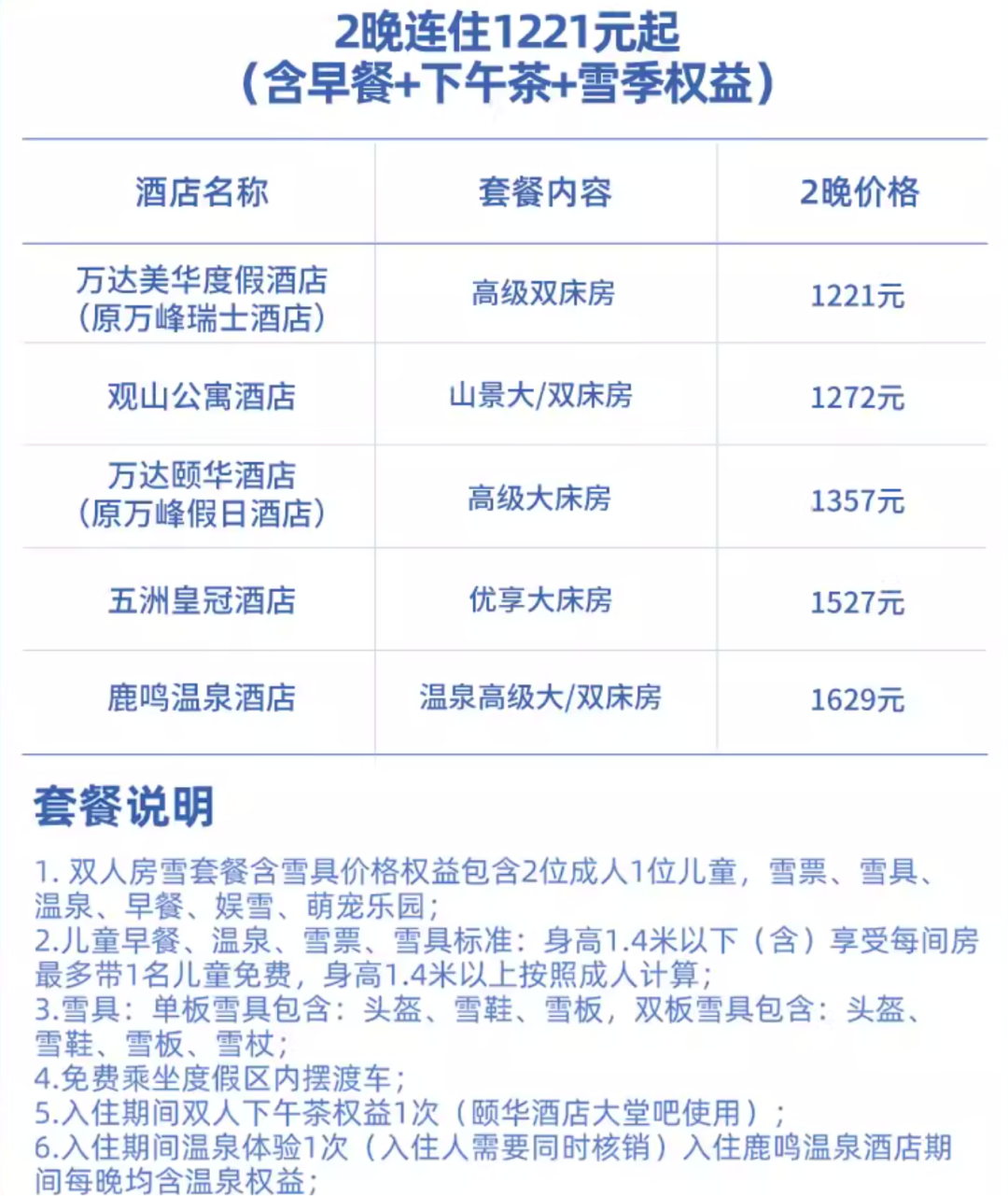 2晚连住1221元起
（含早餐+下午茶+雪季权益）

| 酒店名称 | 套餐内容 | 2晚价格 |
|---|---|---|
| 万达美华度假酒店（原万峰瑞士酒店） | 高级双床房 | 1221元 |
| 观山公寓酒店 | 山景大/双床房 | 1272元 |
| 万达颐华酒店（原万峰假日酒店） | 高级大床房 | 1357元 |
| 五洲皇冠酒店 | 优享大床房 | 1527元 |
| 鹿鸣温泉酒店 | 温泉高级大/双床房 | 1629元 |

套餐说明

1. 双人房雪套餐含雪具价格权益包含2位成人1位儿童，雪票、雪具、温泉、早餐、娱雪、萌宠乐园；
2.儿童早餐、温泉、雪票、雪具标准：身高1.4米以下（含）享受每间房最多带1名儿童免费，身高1.4米以上按照成人计算；
3.雪具：单板雪具包含：头盔、雪鞋、雪板，双板雪具包含：头盔、雪鞋、雪板、雪杖；
4.免费乘坐度假区内摆渡车；
5.入住期间双人下午茶权益1次（颐华酒店大堂吧使用）；
6.入住期间温泉体验1次（入住人需要同时核销）入住鹿鸣温泉酒店期间每晚均含温泉权益；